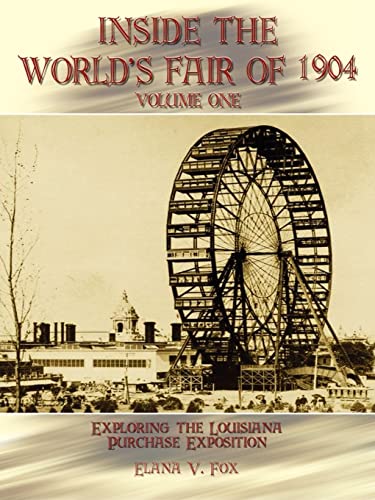 INSIDE THE WORLD'S FAIR OF 1904
VOLUME ONE

EXPLORING THE LOUISIANA PURCHASE EXPOSITION

ELANA V. FOX